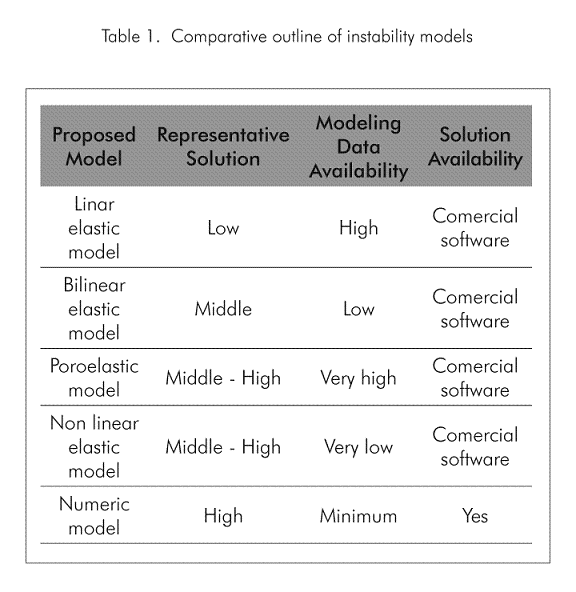 Table 1. Comparative outline of instability models

| Proposed Model | Representative Solution | Modeling Data Availability | Solution Availability |
|---|---|---|---|
| Linar elastic model | Low | High | Comercial software |
| Bilinear elastic model | Middle | Low | Comercial software |
| Poroelastic model | Middle - High | Very high | Comercial software |
| Non linear elastic model | Middle - High | Very low | Comercial software |
| Numeric model | High | Minimum | Yes |